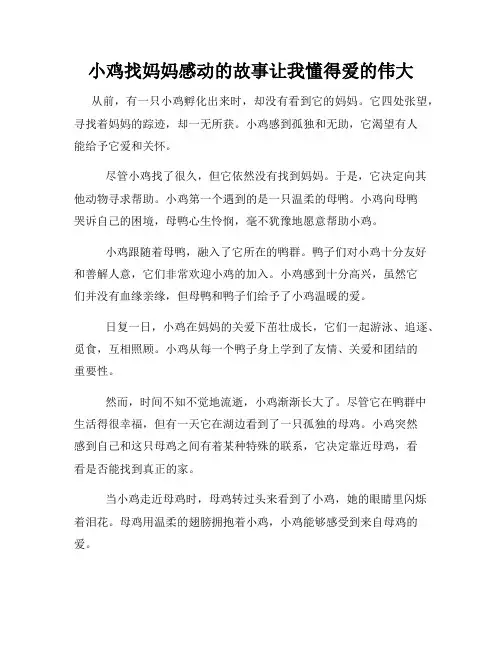 小鸡找妈妈感动的故事让我懂得爱的伟大

从前，有一只小鸡孵化出来时，却没有看到它的妈妈。它四处张望，寻找着妈妈的踪迹，却一无所获。小鸡感到孤独和无助，它渴望有人能给予它爱和关怀。

尽管小鸡找了很久，但它依然没有找到妈妈。于是，它决定向其他动物寻求帮助。小鸡第一个遇到的是一只温柔的母鸭。小鸡向母鸭哭诉自己的困境，母鸭心生怜悯，毫不犹豫地愿意帮助小鸡。

小鸡跟随着母鸭，融入了它所在的鸭群。鸭子们对小鸡十分友好和善解人意，它们非常欢迎小鸡的加入。小鸡感到十分高兴，虽然它们并没有血缘亲缘，但母鸭和鸭子们给予了小鸡温暖的爱。

日复一日，小鸡在妈妈的关爱下茁壮成长，它们一起游泳、追逐、觅食，互相照顾。小鸡从每一个鸭子身上学到了友情、关爱和团结的重要性。

然而，时间不知不觉地流逝，小鸡渐渐长大了。尽管它在鸭群中生活得很幸福，但有一天它在湖边看到了一只孤独的母鸡。小鸡突然感到自己和这只母鸡之间有着某种特殊的联系，它决定靠近母鸡，看看是否能找到真正的家。

当小鸡走近母鸡时，母鸡转过头来看到了小鸡，她的眼睛里闪烁着泪花。母鸡用温柔的翅膀拥抱着小鸡，小鸡能够感受到来自母鸡的爱。